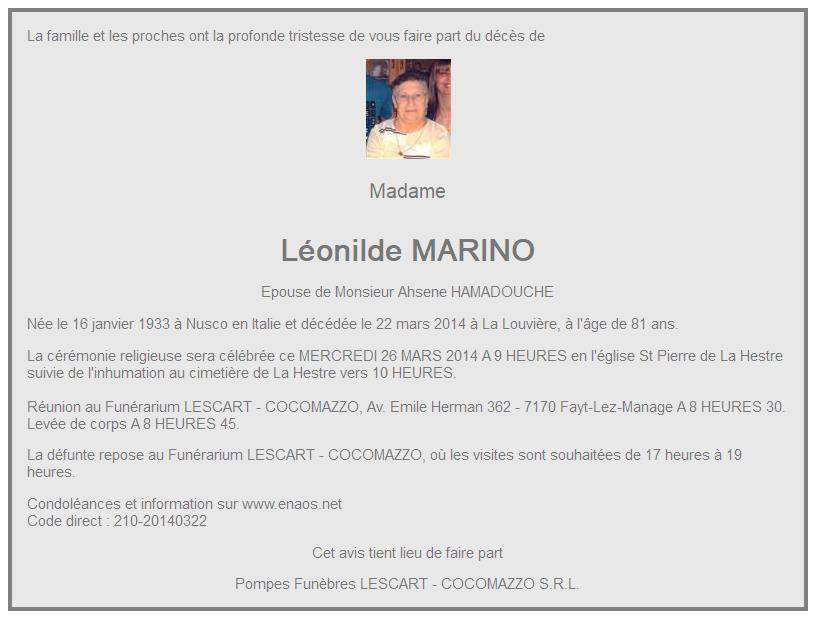 La famille et les proches ont la profonde tristesse de vous faire part du décès de

Madame

Léonilde MARINO

Epouse de Monsieur Ahsene HAMADOUCHE

Née le 16 janvier 1933 à Nusco en Italie et décédée le 22 mars 2014 à La Louvière, à l'âge de 81 ans.

La cérémonie religieuse sera célébrée ce MERCREDI 26 MARS 2014 A 9 HEURES en l'église St Pierre de La Hestre suivie de l'inhumation au cimetière de La Hestre vers 10 HEURES.

Réunion au Funérarium LESCART - COCOMAZZO, Av. Emile Herman 362 - 7170 Fayt-Lez-Manage A 8 HEURES 30. Levée de corps A 8 HEURES 45.

La défunte repose au Funérarium LESCART - COCOMAZZO, où les visites sont souhaitées de 17 heures à 19 heures.

Condoléances et information sur www.enaos.net
Code direct : 210-20140322

Cet avis tient lieu de faire part

Pompes Funèbres LESCART - COCOMAZZO S.R.L.